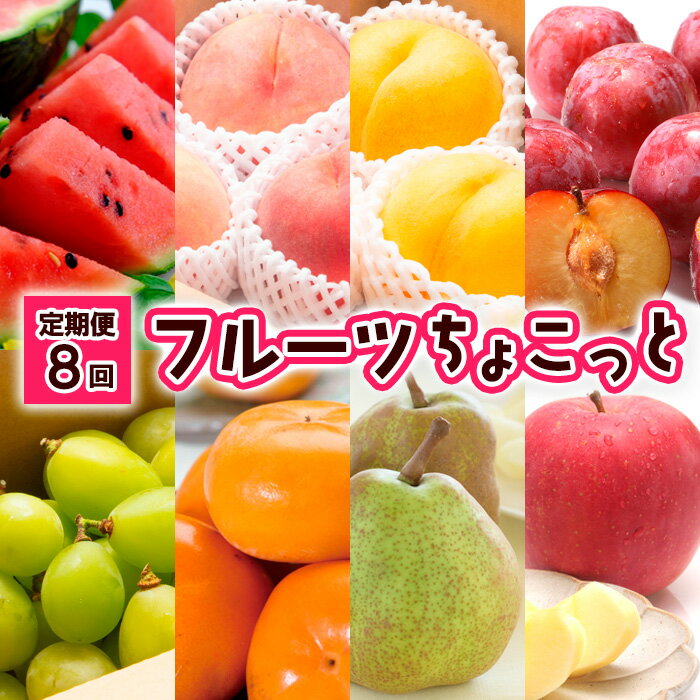 定期便
8回

フルーツちょこっと